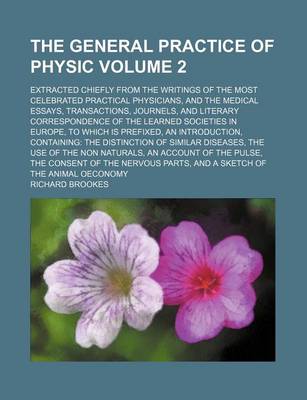 THE GENERAL PRACTICE OF PHYSIC VOLUME 2

EXTRACTED CHIEFLY FROM THE WRITINGS OF THE MOST CELEBRATED PRACTICAL PHYSICIANS, AND THE MEDICAL ESSAYS, TRANSACTIONS, JOURNELS, AND LITERARY CORRESPONDENCE OF THE LEARNED SOCIETIES IN EUROPE, TO WHICH IS PREFIXED, AN INTRODUCTION, CONTAINING: THE DISTINCTION OF SIMILAR DISEASES, THE USE OF THE NON NATURALS, AN ACCOUNT OF THE PULSE, THE CONSENT OF THE NERVOUS PARTS, AND A SKETCH OF THE ANIMAL OECONOMY

RICHARD BROOKES